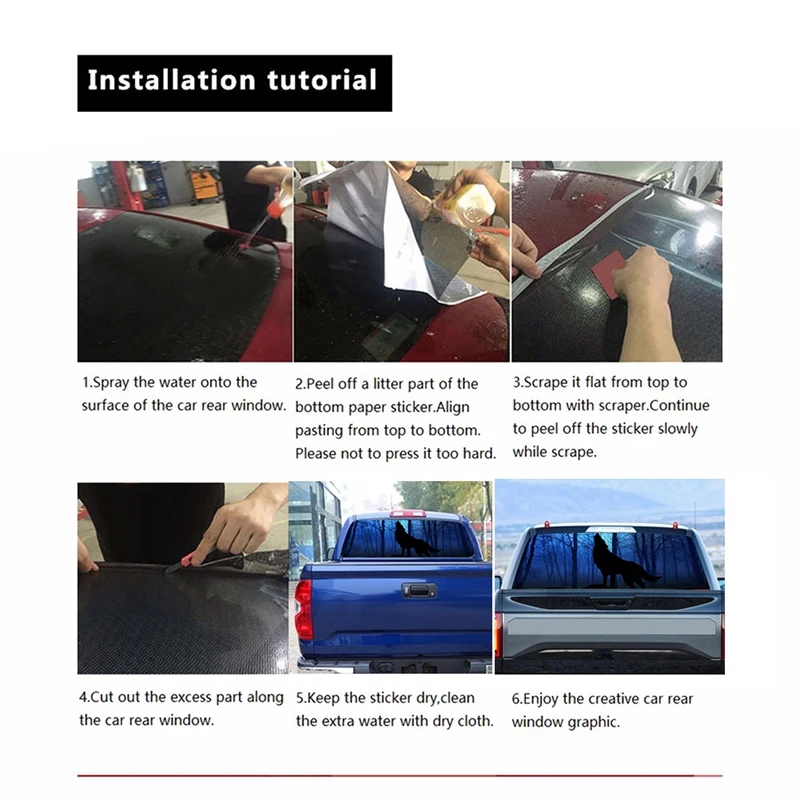 Installation tutorial

1.Spray the water onto the surface of the car rear window.

2.Peel off a litter part of the bottom paper sticker.Align pasting from top to bottom. Please not to press it too hard.

3.Scrape it flat from top to bottom with scraper.Continue to peel off the sticker slowly while scrape.

4.Cut out the excess part along the car rear window.

5.Keep the sticker dry,clean the extra water with dry cloth.

6.Enjoy the creative car rear window graphic.